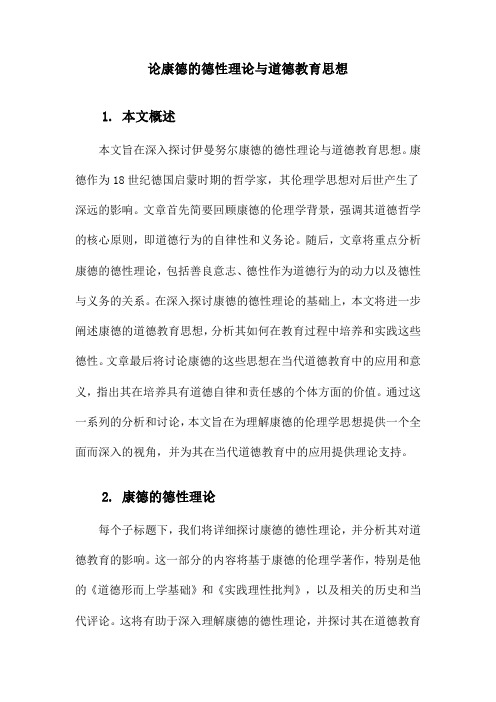 论康德的德性理论与道德教育思想

1. 本文概述

本文旨在深入探讨伊曼努尔康德的德性理论与道德教育思想。康德作为18世纪德国启蒙时期的哲学家，其伦理学思想对后世产生了深远的影响。文章首先简要回顾康德的伦理学背景，强调其道德哲学的核心原则，即道德行为的自律性和义务论。随后，文章将重点分析康德的德性理论，包括善良意志、德性作为道德行为的动力以及德性与义务的关系。在深入探讨康德的德性理论的基础上，本文将进一步阐述康德的道德教育思想，分析其如何在教育过程中培养和实践这些德性。文章最后将讨论康德的这些思想在当代道德教育中的应用和意义，指出其在培养具有道德自律和责任感的个体方面的价值。通过这一系列的分析和讨论，本文旨在为理解康德的伦理学思想提供一个全面而深入的视角，并为其在当代道德教育中的应用提供理论支持。

2. 康德的德性理论

每个子标题下，我们将详细探讨康德的德性理论，并分析其对道德教育的影响。这一部分的内容将基于康德的伦理学著作，特别是他的《道德形而上学基础》和《实践理性批判》，以及相关的历史和当代评论。这将有助于深入理解康德的德性理论，并探讨其在道德教育